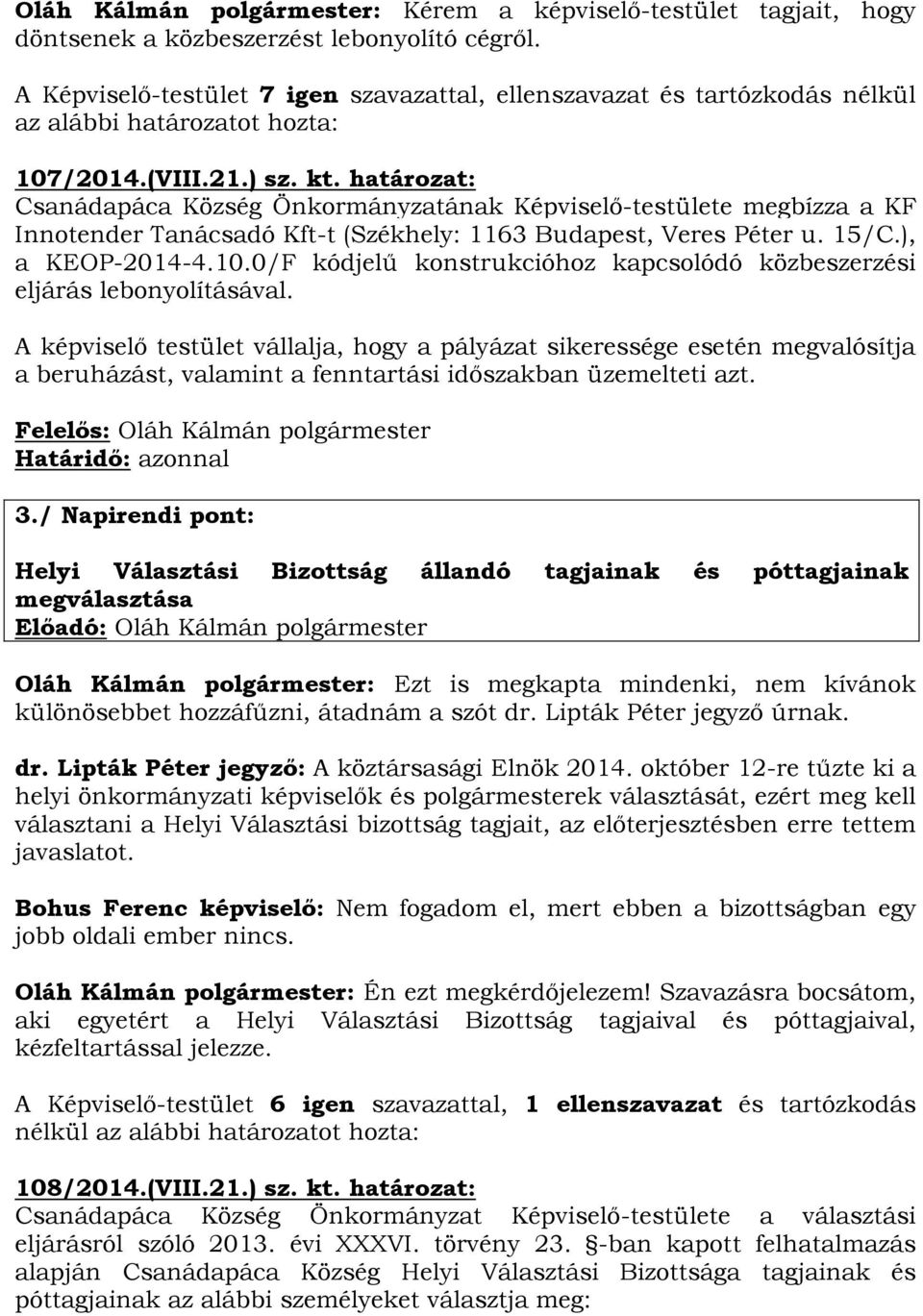 Oláh Kálmán polgármester: Kérem a képviselő-testület tagjait, hogy döntsenek a közbeszerzést lebonyolító cégről.

A Képviselő-testület 7 igen szavazattal, ellenszavazat és tartózkodás nélkül az alábbi határozatot hozta:

107/2014.(VIII.21.) sz. kt. határozat:
Csanádapáca Község Önkormányzatának Képviselő-testülete megbízza a KF Innotender Tanácsadó Kft-t (Székhely: 1163 Budapest, Veres Péter u. 15/C.), a KEOP-2014-4.10.0/F kódjelű konstrukcióhoz kapcsolódó közbeszerzési eljárás lebonyolításával.

A képviselő testület vállalja, hogy a pályázat sikeressége esetén megvalósítja a beruházást, valamint a fenntartási időszakban üzemelteti azt.

Felelős: Oláh Kálmán polgármester
Határidő: azonnal

3./ Napirendi pont:

Helyi Választási Bizottság állandó tagjainak és póttagjainak megválasztása
Előadó: Oláh Kálmán polgármester

Oláh Kálmán polgármester: Ezt is megkapta mindenki, nem kívánok különösebbet hozzáfűzni, átadnám a szót dr. Lipták Péter jegyző úrnak.

dr. Lipták Péter jegyző: A köztársasági Elnök 2014. október 12-re tűzte ki a helyi önkormányzati képviselők és polgármesterek választását, ezért meg kell választani a Helyi Választási bizottság tagjait, az előterjesztésben erre tettem javaslatot.

Bohus Ferenc képviselő: Nem fogadom el, mert ebben a bizottságban egy jobb oldali ember nincs.

Oláh Kálmán polgármester: Én ezt megkérdőjelezem! Szavazásra bocsátom, aki egyetért a Helyi Választási Bizottság tagjaival és póttagjaival, kézfeltartással jelezze.

A Képviselő-testület 6 igen szavazattal, 1 ellenszavazat és tartózkodás nélkül az alábbi határozatot hozta:

108/2014.(VIII.21.) sz. kt. határozat:
Csanádapáca Község Önkormányzat Képviselő-testülete a választási eljárásról szóló 2013. évi XXXVI. törvény 23. §-ban kapott felhatalmazás alapján Csanádapáca Község Helyi Választási Bizottsága tagjainak és póttagjainak az alábbi személyeket választja meg: